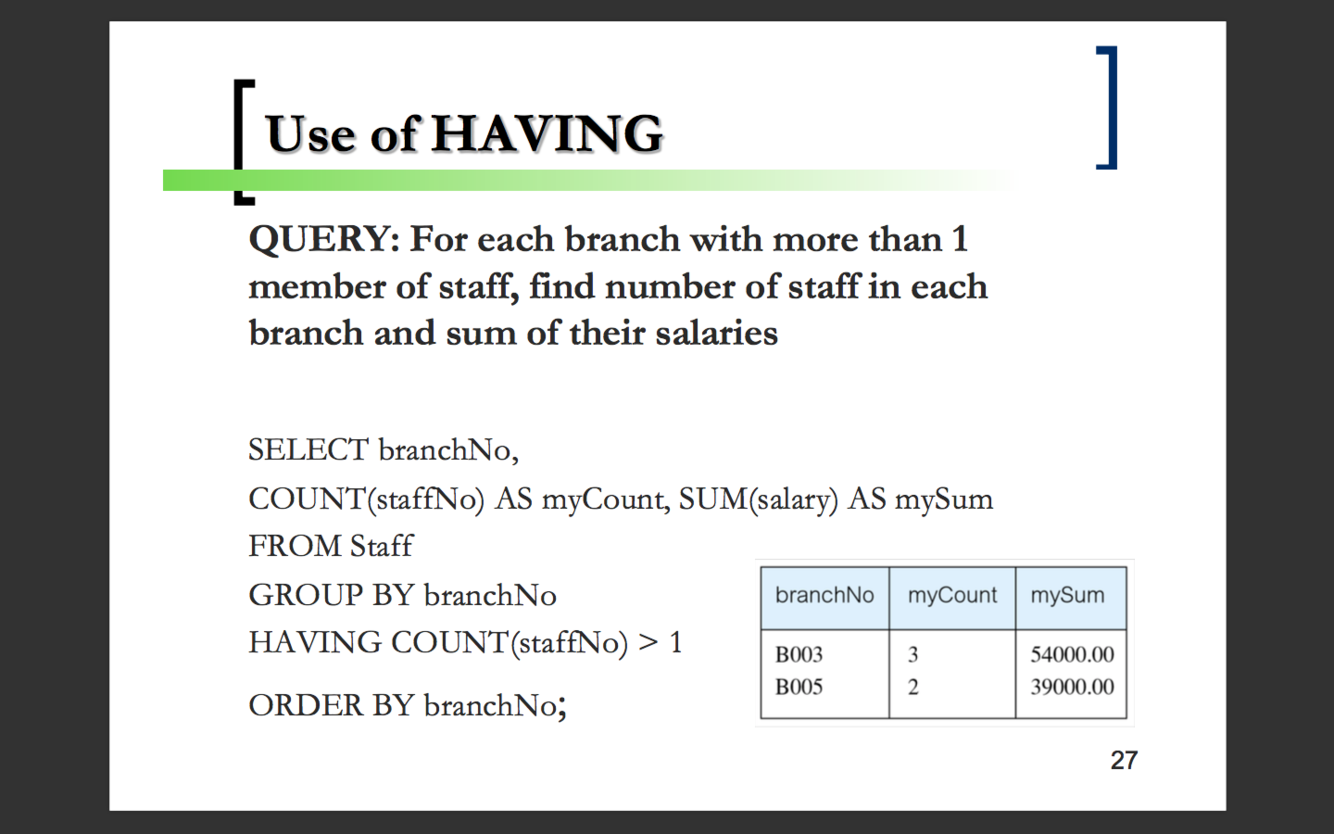 Use of HAVING

QUERY: For each branch with more than 1 member of staff, find number of staff in each branch and sum of their salaries

SELECT branchNo,
COUNT(staffNo) AS myCount, SUM(salary) AS mySum
FROM Staff
GROUP BY branchNo
HAVING COUNT(staffNo) > 1
ORDER BY branchNo;

| branchNo | myCount | mySum |
|---|---|---|
| B003 | 3 | 54000.00 |
| B005 | 2 | 39000.00 |

27